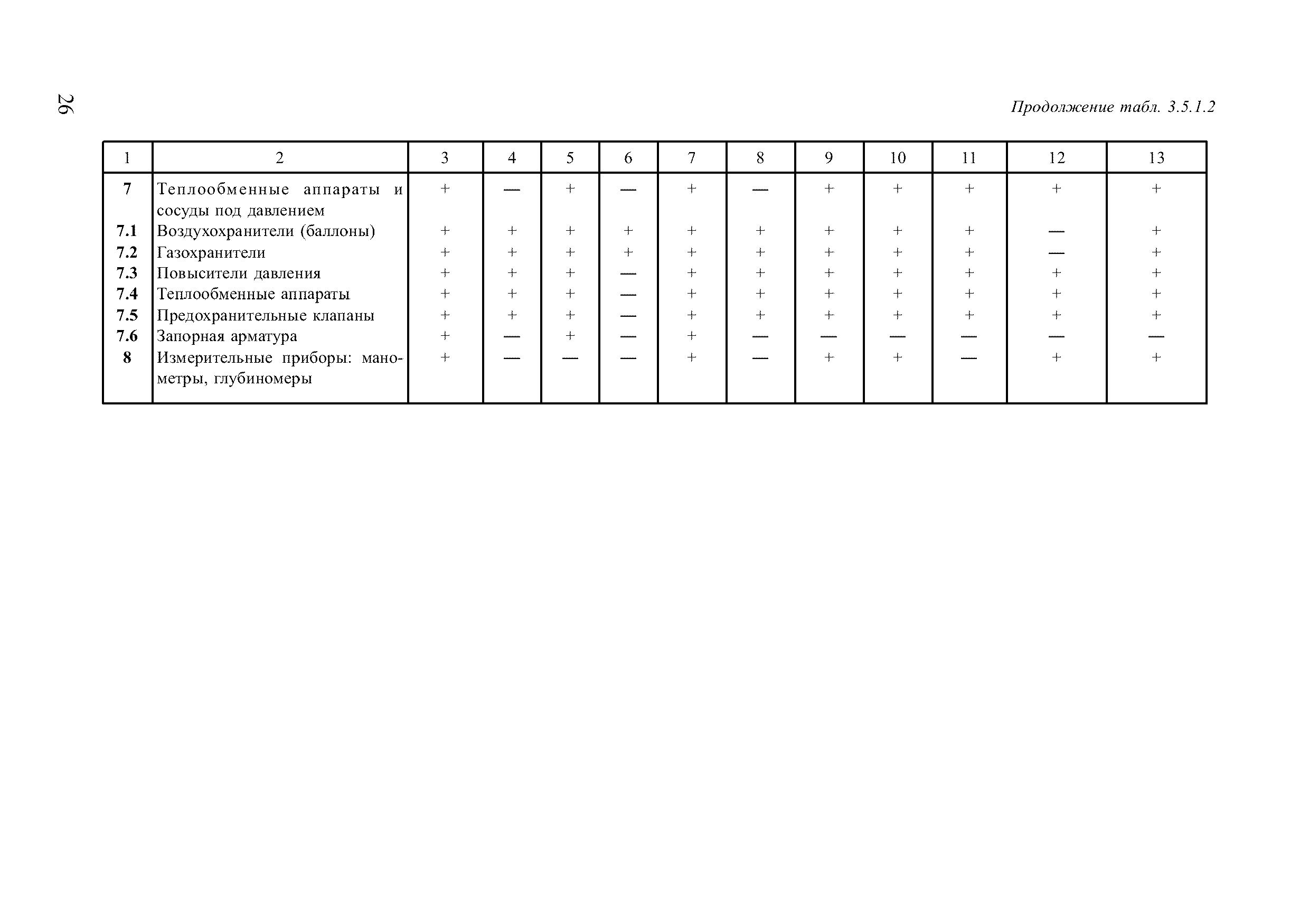 26

Продолжение табл. 3.5.1.2

| 1 | 2 | 3 | 4 | 5 | 6 | 7 | 8 | 9 | 10 | 11 | 12 | 13 |
|---|---|---|---|---|---|---|---|---|---|---|---|---|
| 7 | Теплообменные аппараты и сосуды под давлением | + | — | + | — | + | — | + | + | + | + | + |
| 7.1 | Воздухохранители (баллоны) | + | + | + | + | + | + | + | + | + | — | + |
| 7.2 | Газохранители | + | + | + | + | + | + | + | + | + | — | + |
| 7.3 | Повысители давления | + | + | + | — | + | + | + | + | + | + | + |
| 7.4 | Теплообменные аппараты | + | + | + | — | + | + | + | + | + | + | + |
| 7.5 | Предохранительные клапаны | + | + | + | — | + | + | + | + | + | + | + |
| 7.6 | Запорная арматура | + | — | + | — | + | — | — | — | — | — | — |
| 8 | Измерительные приборы: манометры, глубиномеры | + | — | — | — | + | — | + | + | — | + | + |